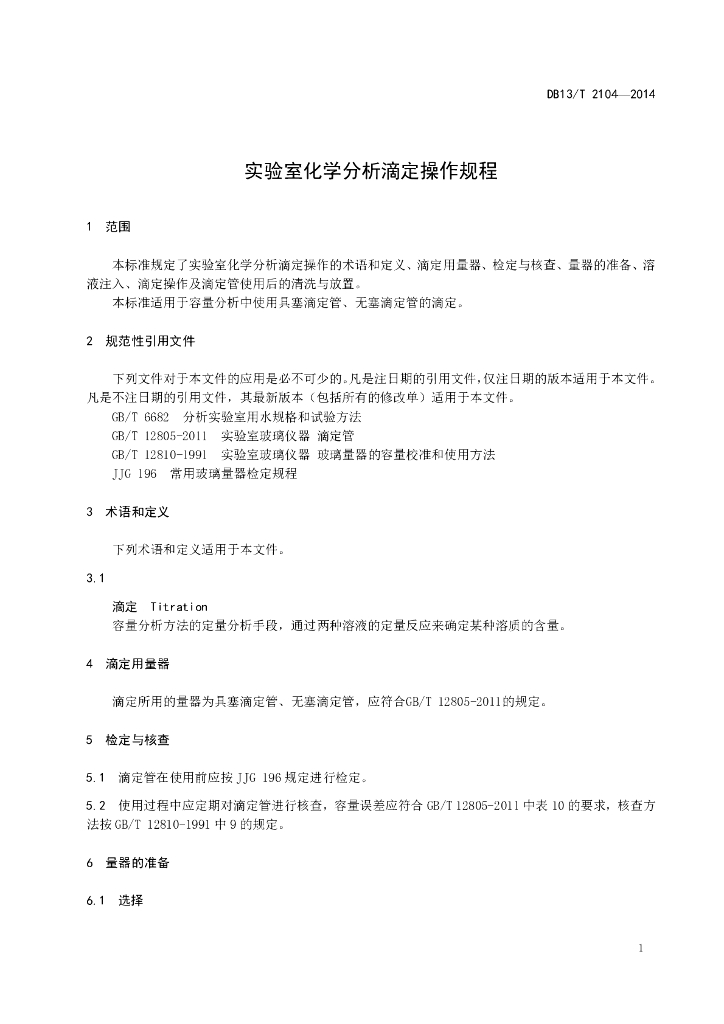 DB13/T 2104—2014

实验室化学分析滴定操作规程

1 范围

本标准规定了实验室化学分析滴定操作的术语和定义、滴定用量器、检定与核查、量器的准备、溶液注入、滴定操作及滴定管使用后的清洗与放置。

本标准适用于容量分析中使用具塞滴定管、无塞滴定管的滴定。

2 规范性引用文件

下列文件对于本文件的应用是必不可少的。凡是注日期的引用文件，仅注日期的版本适用于本文件。凡是不注日期的引用文件，其最新版本（包括所有的修改单）适用于本文件。

GB/T 6682 分析实验室用水规格和试验方法

GB/T 12805-2011 实验室玻璃仪器 滴定管

GB/T 12810-1991 实验室玻璃仪器 玻璃量器的容量校准和使用方法

JJG 196 常用玻璃量器检定规程

3 术语和定义

下列术语和定义适用于本文件。

3.1

滴定 Titration

容量分析方法的定量分析手段，通过两种溶液的定量反应来确定某种溶质的含量。

4 滴定用量器

滴定所用的量器为具塞滴定管、无塞滴定管，应符合GB/T 12805-2011的规定。

5 检定与核查

5.1 滴定管在使用前应按 JJG 196 规定进行检定。

5.2 使用过程中应定期对滴定管进行核查，容量误差应符合 GB/T 12805-2011 中表 10 的要求，核查方法按 GB/T 12810-1991 中 9 的规定。

6 量器的准备

6.1 选择

1